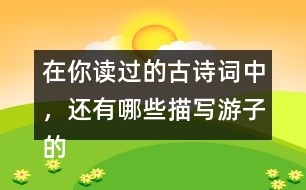 在你读过的古诗词中，还有哪些描写游子的